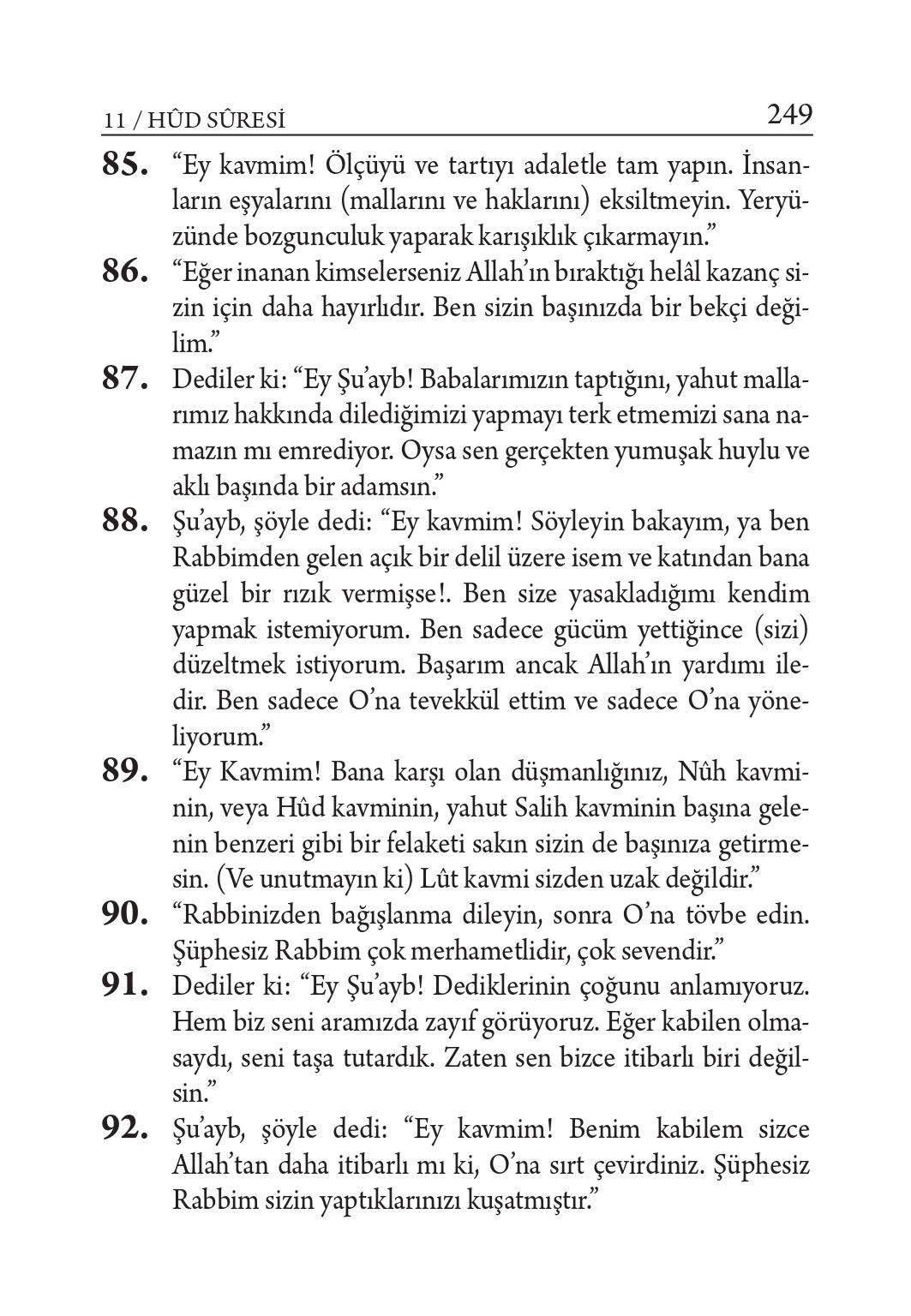 11 / HÛD SÛRESİ 249

85. “Ey kavmim! Ölçüyü ve tartıyı adaletle tam yapın. İnsanların eşyalarını (mallarını ve haklarını) eksiltmeyin. Yeryüzünde bozgunculuk yaparak karışıklık çıkarmayın.”

86. “Eğer inanan kimselerseniz Allah’ın bıraktığı helâl kazanç sizin için daha hayırlıdır. Ben sizin başınızda bir bekçi değilim.”

87. Dediler ki: “Ey Şu’ayb! Babalarımızın taptığını, yahut mallarımız hakkında dilediğimizi yapmayı terk etmemizi sana namazın mı emrediyor. Oysa sen gerçekten yumuşak huylu ve aklı başında bir adamsın.”

88. Şu’ayb, şöyle dedi: “Ey kavmim! Söyleyin bakayım, ya ben Rabbimden gelen açık bir delil üzere isem ve katından bana güzel bir rızık vermişse!. Ben size yasakladığımı kendim yapmak istemiyorum. Ben sadece gücüm yettiğince (sizi) düzeltmek istiyorum. Başarım ancak Allah’ın yardımı iledir. Ben sadece O’na tevekkül ettim ve sadece O’na yöneliyorum.”

89. “Ey Kavmim! Bana karşı olan düşmanlığınız, Nûh kavminin, veya Hûd kavminin, yahut Salih kavminin başına gelenin benzeri gibi bir felaketi sakın sizin de başınıza getirmesin. (Ve unutmayın ki) Lût kavmi sizden uzak değildir.”

90. “Rabbinizden bağışlanma dileyin, sonra O’na tövbe edin. Şüphesiz Rabbim çok merhametlidir, çok sevendir.”

91. Dediler ki: “Ey Şu’ayb! Dediklerinin çoğunu anlamıyoruz. Hem biz seni aramızda zayıf görüyoruz. Eğer kabilen olmasaydı, seni taşa tutardık. Zaten sen bizce itibarlı biri değilsin.”

92. Şu’ayb, şöyle dedi: “Ey kavmim! Benim kabilem sizce Allah’tan daha itibarlı mı ki, O’na sırt çevirdiniz. Şüphesiz Rabbim sizin yaptıklarınızı kuşatmıştır.”